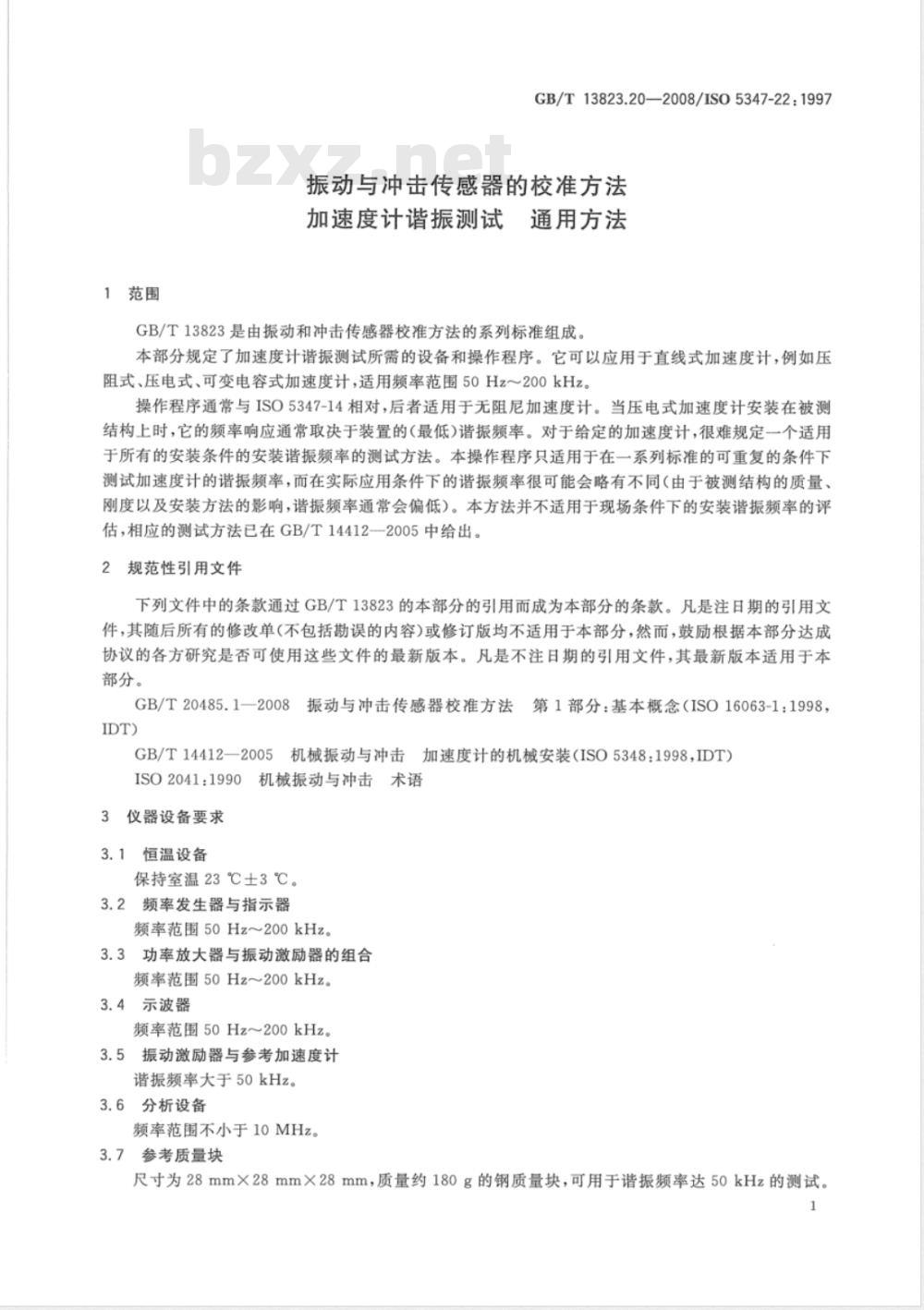 GB/T 13823.20—2008/ISO 5347-22:1997

振动与冲击传感器的校准方法
加速度计谐振测试　通用方法

1　范围

GB/T 13823是由振动和冲击传感器校准方法的系列标准组成。

本部分规定了加速度计谐振测试所需的设备和操作程序。它可以应用于直线式加速度计，例如压阻式、压电式、可变电容式加速度计，适用频率范围50 Hz～200 kHz。

操作程序通常与ISO 5347-14相对，后者适用于无阻尼加速度计。当压电式加速度计安装在被测结构上时，它的频率响应通常取决于装置的(最低)谐振频率。对于给定的加速度计，很难规定一个适用于所有的安装条件的安装谐振频率的测试方法。本操作程序只适用于在一系列标准的可重复的条件下测试加速度计的谐振频率，而在实际应用条件下的谐振频率很可能会略有不同(由于被测结构的质量、刚度以及安装方法的影响，谐振频率通常会偏低)。本方法并不适用于现场条件下的安装谐振频率的评估，相应的测试方法已在GB/T 14412—2005中给出。

2　规范性引用文件

下列文件中的条款通过GB/T 13823的本部分的引用而成为本部分的条款。凡是注日期的引用文件，其随后所有的修改单(不包括勘误的内容)或修订版均不适用于本部分，然而，鼓励根据本部分达成协议的各方研究是否可使用这些文件的最新版本。凡是不注日期的引用文件，其最新版本适用于本部分。

GB/T 20485.1—2008　振动与冲击传感器校准方法　第1部分:基本概念(ISO 16063-1:1998,IDT)

GB/T 14412—2005　机械振动与冲击　加速度计的机械安装(ISO 5348:1998,IDT)

ISO 2041:1990　机械振动与冲击　术语

3　仪器设备要求

3.1　恒温设备
保持室温23 ℃±3 ℃。

3.2　频率发生器与指示器
频率范围50 Hz～200 kHz。

3.3　功率放大器与振动激励器的组合
频率范围50 Hz～200 kHz。

3.4　示波器
频率范围50 Hz～200 kHz。

3.5　振动激励器与参考加速度计
谐振频率大于50 kHz。

3.6　分析设备
频率范围不小于10 MHz。

3.7　参考质量块
尺寸为28 mm×28 mm×28 mm，质量约180 g的钢质量块，可用于谐振频率达50 kHz的测试。

1

bzxz.net